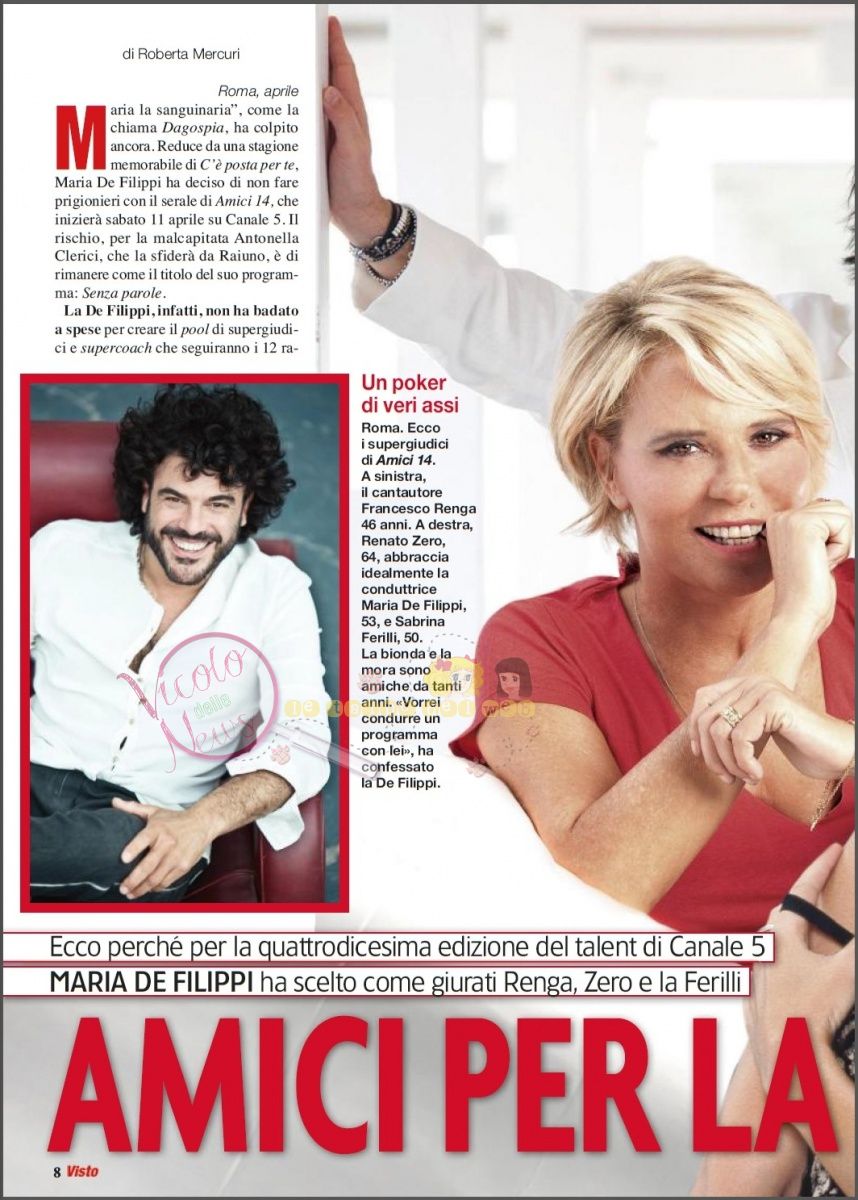 di Roberta Mercuri

Roma, aprile

Maria la sanguinaria", come la chiama Dagospia, ha colpito ancora. Reduce da una stagione memorabile di C'è posta per te, Maria De Filippi ha deciso di non fare prigionieri con il serale di Amici 14, che inizierà sabato 11 aprile su Canale 5. Il rischio, per la malcapitata Antonella Clerici, che la sfiderà da Raiuno, è di rimanere come il titolo del suo programma: Senza parole.

La De Filippi, infatti, non ha badato a spese per creare il pool di supergiudici e supercoach che seguiranno i 12 ra-

Un poker di veri assi

Roma. Ecco i supergiudici di Amici 14. A sinistra, il cantautore Francesco Renga 46 anni. A destra, Renato Zero, 64, abbraccia idealmente la conduttrice Maria De Filippi, 53, e Sabrina Ferilli, 50. La bionda e la mora sono amiche da tanti anni. «Vorrei condurre un programma con lei», ha confessato la De Filippi.

Vicolo delle News

Ecco perché per la quattrodicesima edizione del talent di Canale 5 MARIA DE FILIPPI ha scelto come giurati Renga, Zero e la Ferilli

AMICI PER LA

8 Visto